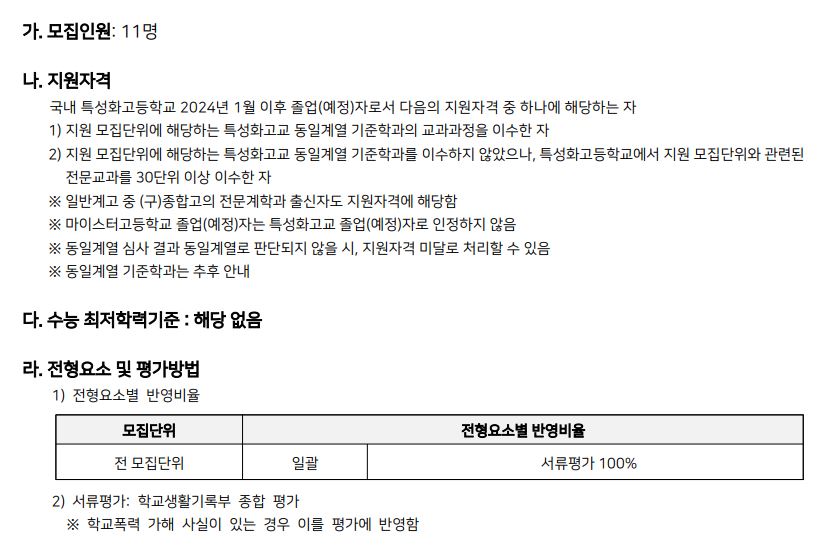 가. 모집인원: 11명

나. 지원자격

국내 특성화고등학교 2024년 1월 이후 졸업(예정)자로서 다음의 지원자격 중 하나에 해당하는 자

1) 지원 모집단위에 해당하는 특성화고교 동일계열 기준학과의 교과과정을 이수한 자

2) 지원 모집단위에 해당하는 특성화고교 동일계열 기준학과를 이수하지 않았으나, 특성화고등학교에서 지원 모집단위와 관련된 전문교과를 30단위 이상 이수한 자

※ 일반계고 중 (구)종합고의 전문계학과 출신자도 지원자격에 해당함

※ 마이스터고등학교 졸업(예정)자는 특성화고교 졸업(예정)자로 인정하지 않음

※ 동일계열 심사 결과 동일계열로 판단되지 않을 시, 지원자격 미달로 처리할 수 있음

※ 동일계열 기준학과는 추후 안내

다. 수능 최저학력기준 : 해당 없음

라. 전형요소 및 평가방법

1) 전형요소별 반영비율

| 모집단위 | 전형요소별 반영비율 | |
|---|---|---|
| 전 모집단위 | 일괄 | 서류평가 100% |

2) 서류평가: 학교생활기록부 종합 평가

※ 학교폭력 가해 사실이 있는 경우 이를 평가에 반영함